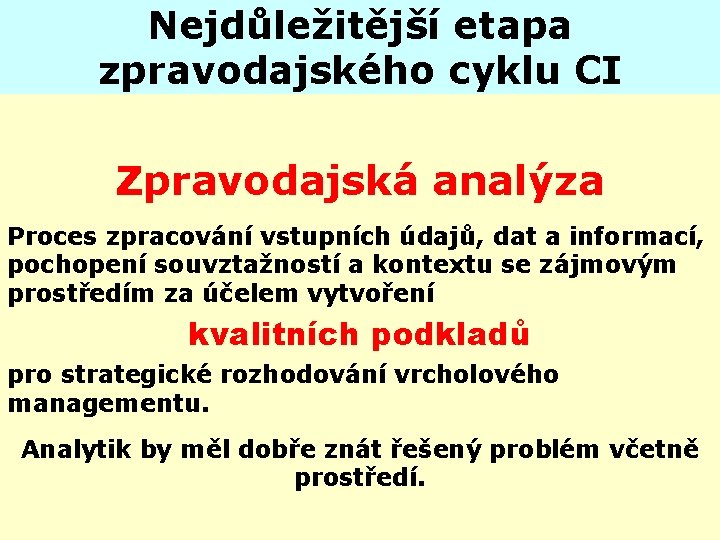 Nejdůležitější etapa zpravodajského cyklu CI

Zpravodajská analýza

Proces zpracování vstupních údajů, dat a informací, pochopení souvztažností a kontextu se zájmovým prostředím za účelem vytvoření

kvalitních podkladů

pro strategické rozhodování vrcholového managementu.

Analytik by měl dobře znát řešený problém včetně prostředí.